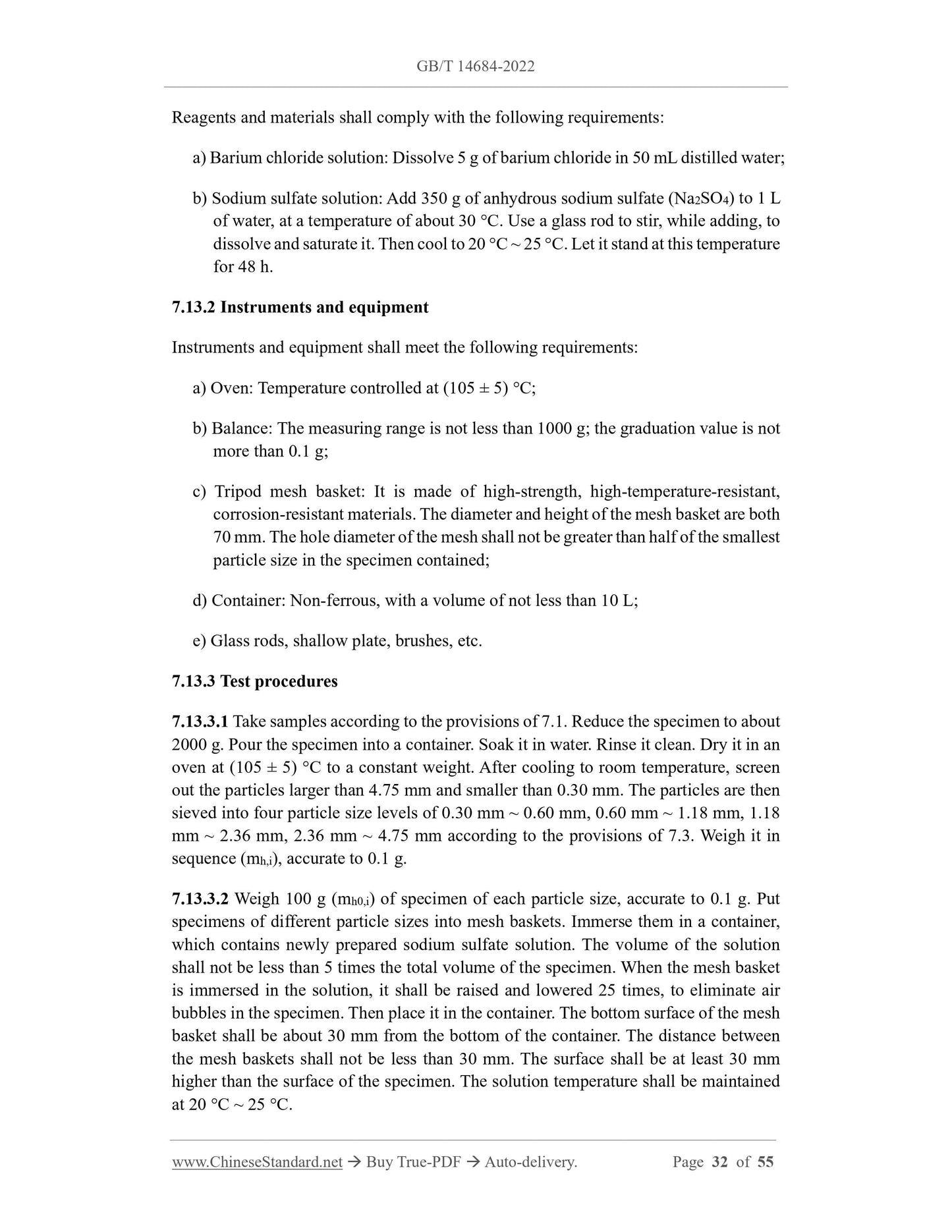 GB/T 14684-2022

Reagents and materials shall comply with the following requirements:

a) Barium chloride solution: Dissolve 5 g of barium chloride in 50 mL distilled water;

b) Sodium sulfate solution: Add 350 g of anhydrous sodium sulfate ($Na_2SO_4$) to 1 L of water, at a temperature of about 30 °C. Use a glass rod to stir, while adding, to dissolve and saturate it. Then cool to 20 °C ~ 25 °C. Let it stand at this temperature for 48 h.

7.13.2 Instruments and equipment

Instruments and equipment shall meet the following requirements:

a) Oven: Temperature controlled at (105 ± 5) °C;

b) Balance: The measuring range is not less than 1000 g; the graduation value is not more than 0.1 g;

c) Tripod mesh basket: It is made of high-strength, high-temperature-resistant, corrosion-resistant materials. The diameter and height of the mesh basket are both 70 mm. The hole diameter of the mesh shall not be greater than half of the smallest particle size in the specimen contained;

d) Container: Non-ferrous, with a volume of not less than 10 L;

e) Glass rods, shallow plate, brushes, etc.

7.13.3 Test procedures

7.13.3.1 Take samples according to the provisions of 7.1. Reduce the specimen to about 2000 g. Pour the specimen into a container. Soak it in water. Rinse it clean. Dry it in an oven at (105 ± 5) °C to a constant weight. After cooling to room temperature, screen out the particles larger than 4.75 mm and smaller than 0.30 mm. The particles are then sieved into four particle size levels of 0.30 mm ~ 0.60 mm, 0.60 mm ~ 1.18 mm, 1.18 mm ~ 2.36 mm, 2.36 mm ~ 4.75 mm according to the provisions of 7.3. Weigh it in sequence ($m_{h,i}$), accurate to 0.1 g.

7.13.3.2 Weigh 100 g ($m_{h0,i}$) of specimen of each particle size, accurate to 0.1 g. Put specimens of different particle sizes into mesh baskets. Immerse them in a container, which contains newly prepared sodium sulfate solution. The volume of the solution shall not be less than 5 times the total volume of the specimen. When the mesh basket is immersed in the solution, it shall be raised and lowered 25 times, to eliminate air bubbles in the specimen. Then place it in the container. The bottom surface of the mesh basket shall be about 30 mm from the bottom of the container. The distance between the mesh baskets shall not be less than 30 mm. The surface shall be at least 30 mm higher than the surface of the specimen. The solution temperature shall be maintained at 20 °C ~ 25 °C.

www.ChineseStandard.net → Buy True-PDF → Auto-delivery. Page 32 of 55